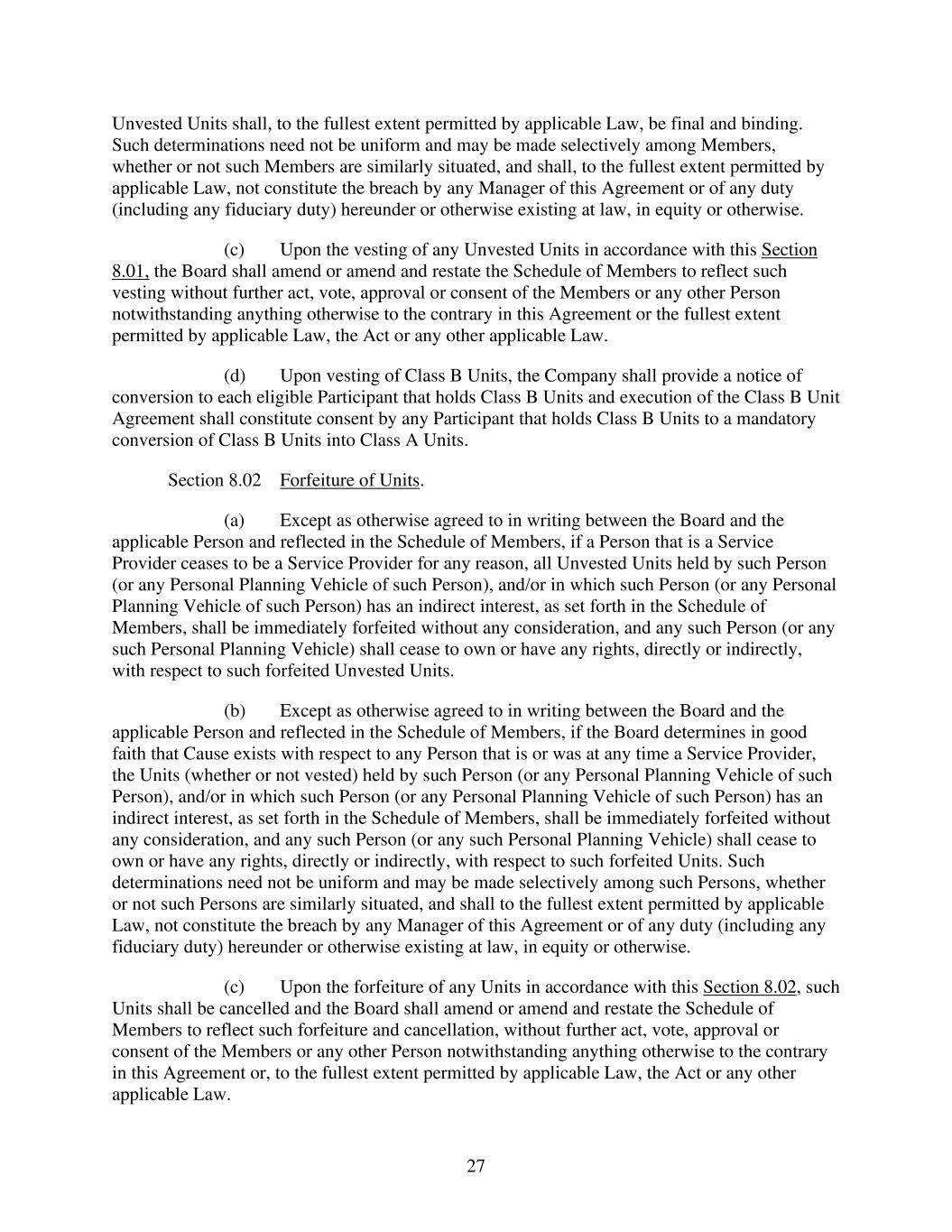 Unvested Units shall, to the fullest extent permitted by applicable Law, be final and binding. Such determinations need not be uniform and may be made selectively among Members, whether or not such Members are similarly situated, and shall, to the fullest extent permitted by applicable Law, not constitute the breach by any Manager of this Agreement or of any duty (including any fiduciary duty) hereunder or otherwise existing at law, in equity or otherwise.

(c) Upon the vesting of any Unvested Units in accordance with this Section 8.01, the Board shall amend or amend and restate the Schedule of Members to reflect such vesting without further act, vote, approval or consent of the Members or any other Person notwithstanding anything otherwise to the contrary in this Agreement or the fullest extent permitted by applicable Law, the Act or any other applicable Law.

(d) Upon vesting of Class B Units, the Company shall provide a notice of conversion to each eligible Participant that holds Class B Units and execution of the Class B Unit Agreement shall constitute consent by any Participant that holds Class B Units to a mandatory conversion of Class B Units into Class A Units.

Section 8.02 Forfeiture of Units.

(a) Except as otherwise agreed to in writing between the Board and the applicable Person and reflected in the Schedule of Members, if a Person that is a Service Provider ceases to be a Service Provider for any reason, all Unvested Units held by such Person (or any Personal Planning Vehicle of such Person), and/or in which such Person (or any Personal Planning Vehicle of such Person) has an indirect interest, as set forth in the Schedule of Members, shall be immediately forfeited without any consideration, and any such Person (or any such Personal Planning Vehicle) shall cease to own or have any rights, directly or indirectly, with respect to such forfeited Unvested Units.

(b) Except as otherwise agreed to in writing between the Board and the applicable Person and reflected in the Schedule of Members, if the Board determines in good faith that Cause exists with respect to any Person that is or was at any time a Service Provider, the Units (whether or not vested) held by such Person (or any Personal Planning Vehicle of such Person), and/or in which such Person (or any Personal Planning Vehicle of such Person) has an indirect interest, as set forth in the Schedule of Members, shall be immediately forfeited without any consideration, and any such Person (or any such Personal Planning Vehicle) shall cease to own or have any rights, directly or indirectly, with respect to such forfeited Units. Such determinations need not be uniform and may be made selectively among such Persons, whether or not such Persons are similarly situated, and shall to the fullest extent permitted by applicable Law, not constitute the breach by any Manager of this Agreement or of any duty (including any fiduciary duty) hereunder or otherwise existing at law, in equity or otherwise.

(c) Upon the forfeiture of any Units in accordance with this Section 8.02, such Units shall be cancelled and the Board shall amend or amend and restate the Schedule of Members to reflect such forfeiture and cancellation, without further act, vote, approval or consent of the Members or any other Person notwithstanding anything otherwise to the contrary in this Agreement or, to the fullest extent permitted by applicable Law, the Act or any other applicable Law.

27